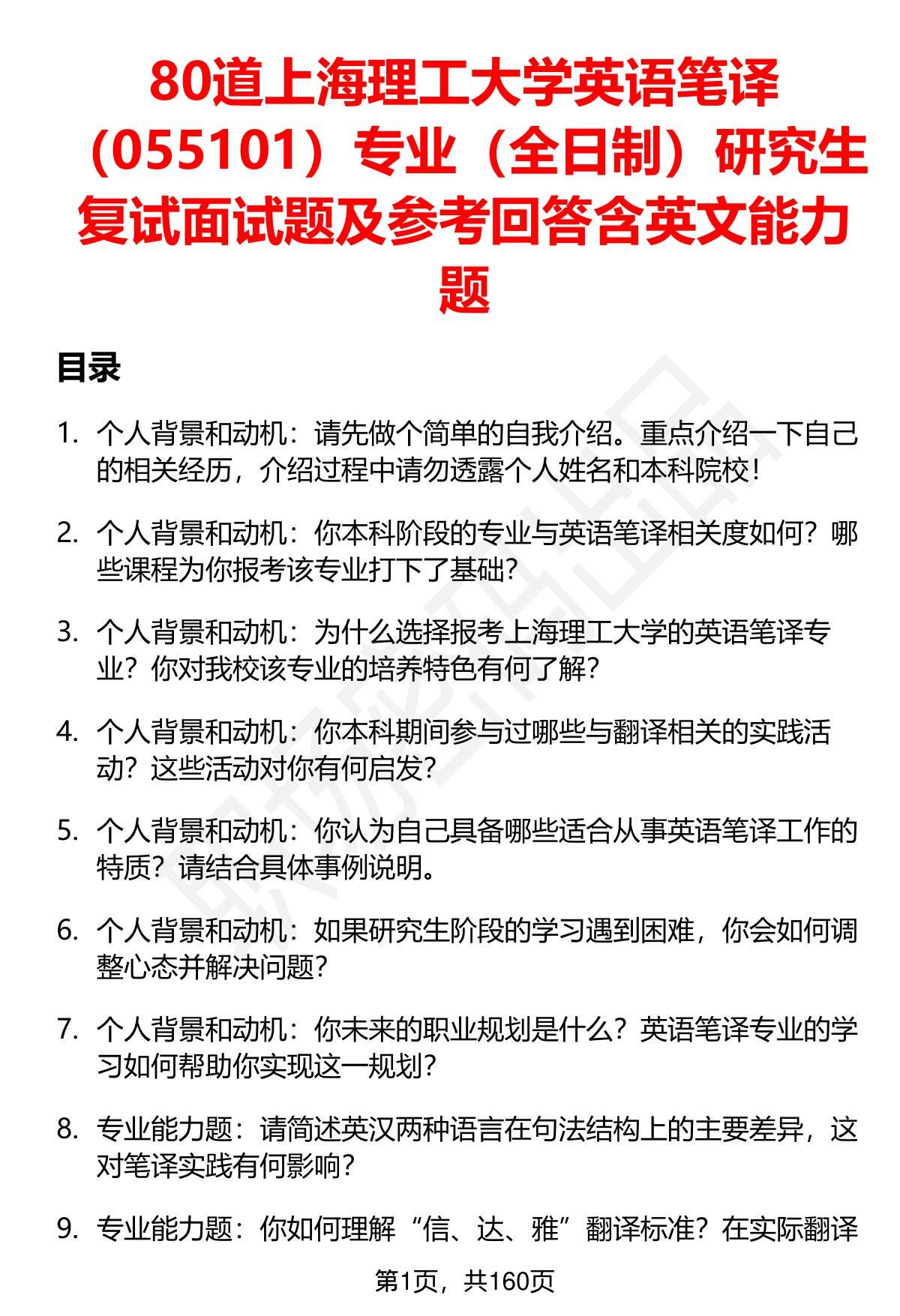 80道上海理工大学英语笔译（055101）专业（全日制）研究生复试面试题及参考回答含英文能力题

目录

1. 个人背景和动机：请先做个简单的自我介绍。重点介绍一下自己的相关经历，介绍过程中请勿透露个人姓名和本科院校！

2. 个人背景和动机：你本科阶段的专业与英语笔译相关度如何？哪些课程为你报考该专业打下了基础？

3. 个人背景和动机：为什么选择报考上海理工大学的英语笔译专业？你对我校该专业的培养特色有何了解？

4. 个人背景和动机：你本科期间参与过哪些与翻译相关的实践活动？这些活动对你有何启发？

5. 个人背景和动机：你认为自己具备哪些适合从事英语笔译工作的特质？请结合具体事例说明。

6. 个人背景和动机：如果研究生阶段的学习遇到困难，你会如何调整心态并解决问题？

7. 个人背景和动机：你未来的职业规划是什么？英语笔译专业的学习如何帮助你实现这一规划？

8. 专业能力题：请简述英汉两种语言在句法结构上的主要差异，这对笔译实践有何影响？

9. 专业能力题：你如何理解“信、达、雅”翻译标准？在实际翻译

第1页，共160页